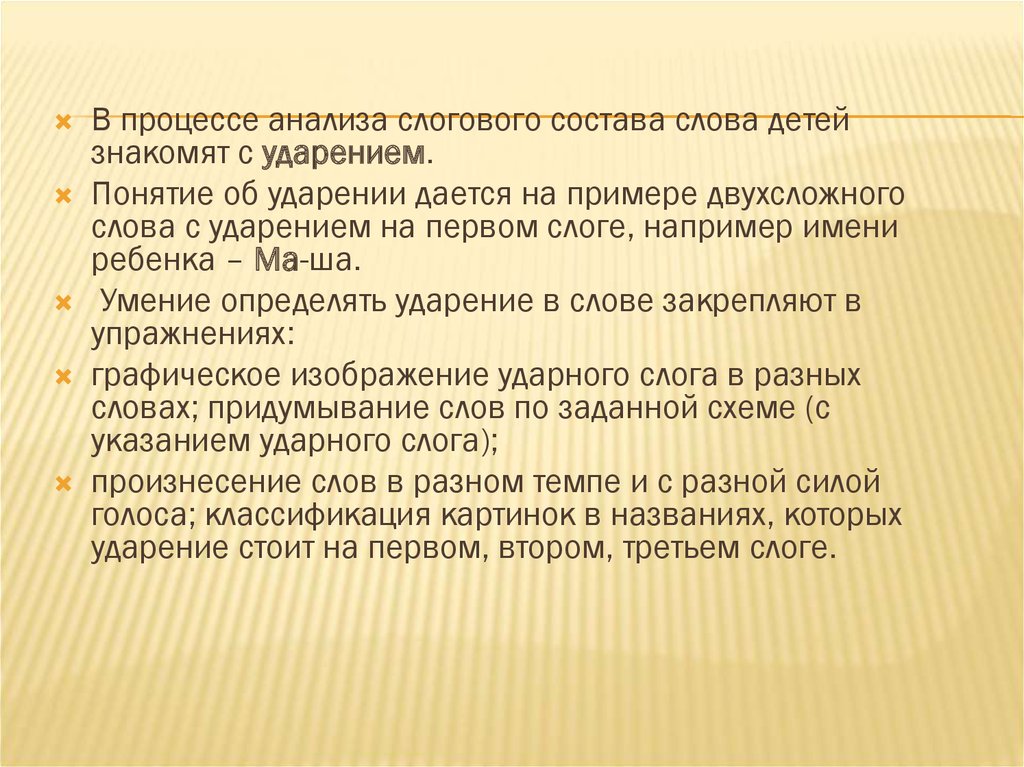 В процессе анализа слогового состава слова детей знакомят с ударением.

Понятие об ударении дается на примере двухсложного слова с ударением на первом слоге, например имени ребенка – Ма-ша.

Умение определять ударение в слове закрепляют в упражнениях:

графическое изображение ударного слога в разных словах; придумывание слов по заданной схеме (с указанием ударного слога);

произнесение слов в разном темпе и с разной силой голоса; классификация картинок в названиях, которых ударение стоит на первом, втором, третьем слоге.